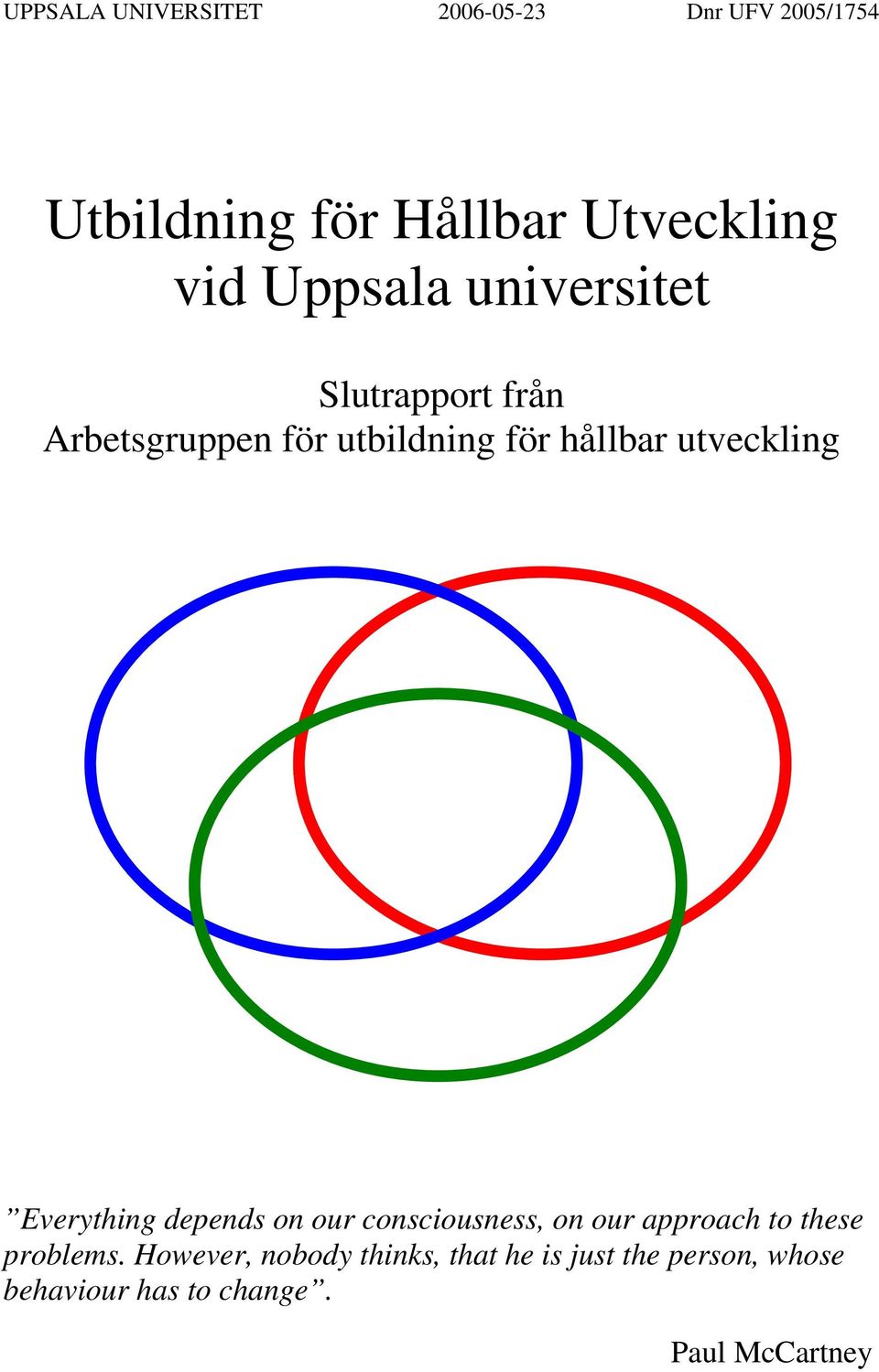 UPPSALA UNIVERSITET 2006-05-23 Dnr UFV 2005/1754

Utbildning för Hållbar Utveckling vid Uppsala universitet

Slutrapport från
Arbetsgruppen för utbildning för hållbar utveckling

”Everything depends on our consciousness, on our approach to these problems. However, nobody thinks, that he is just the person, whose behaviour has to change”.

Paul McCartney